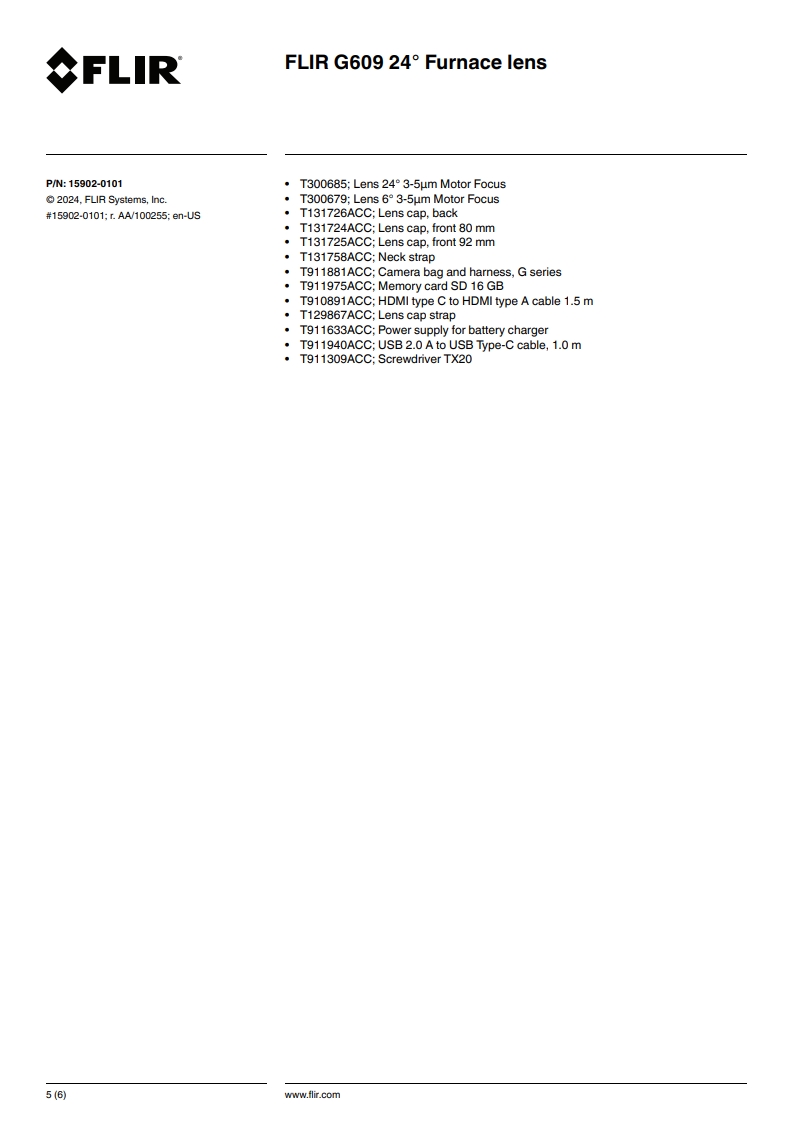 FLIR

FLIR G609 24° Furnace lens

P/N: 15902-0101
© 2024, FLIR Systems, Inc.
#15902-0101; r. AA/100255; en-US

• T300685; Lens 24° 3-5µm Motor Focus
• T300679; Lens 6° 3-5µm Motor Focus
• T131726ACC; Lens cap, back
• T131724ACC; Lens cap, front 80 mm
• T131725ACC; Lens cap, front 92 mm
• T131758ACC; Neck strap
• T911881ACC; Camera bag and harness, G series
• T911975ACC; Memory card SD 16 GB
• T910891ACC; HDMI type C to HDMI type A cable 1.5 m
• T129867ACC; Lens cap strap
• T911633ACC; Power supply for battery charger
• T911940ACC; USB 2.0 A to USB Type-C cable, 1.0 m
• T911309ACC; Screwdriver TX20

5 (6)

www.flir.com